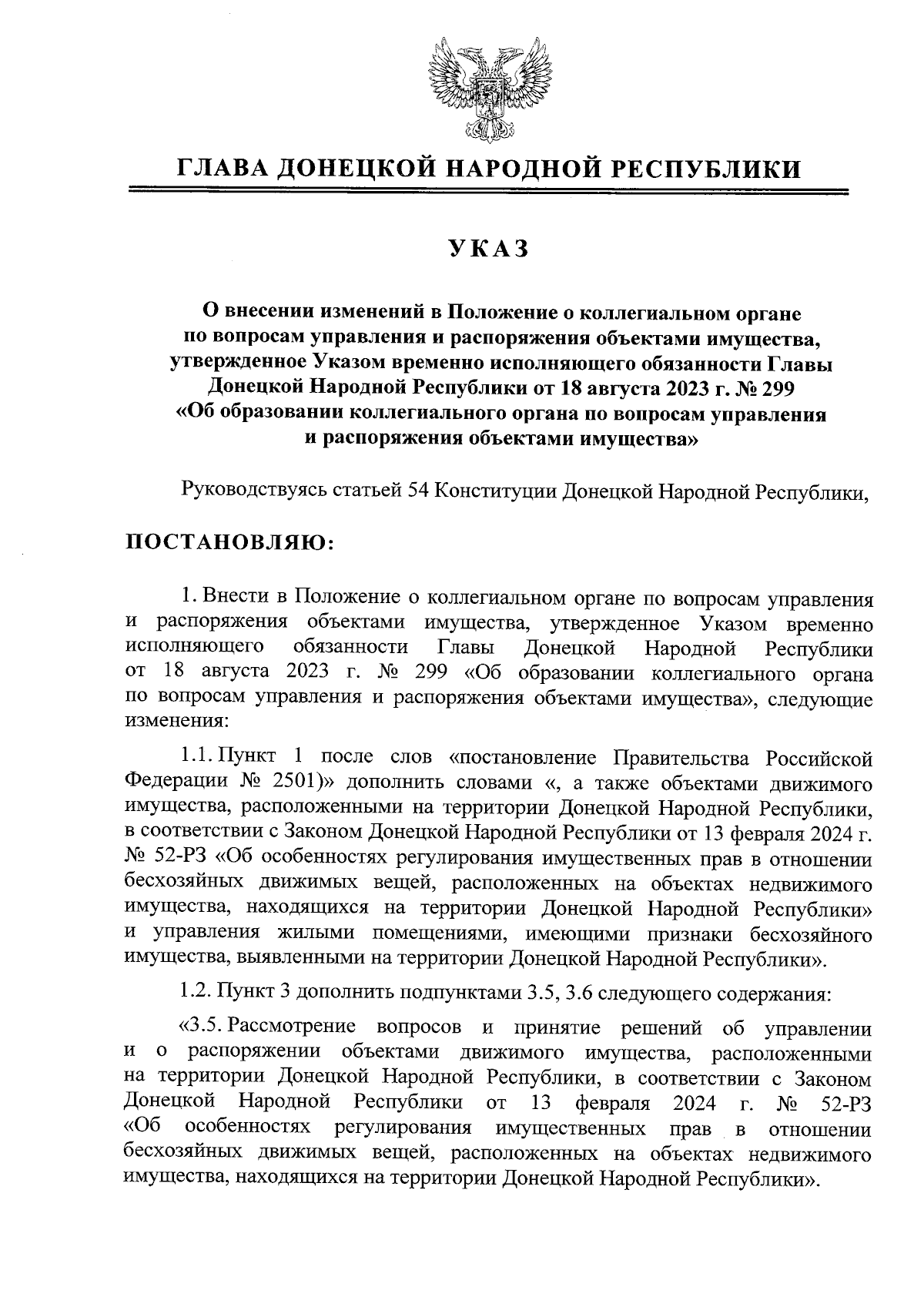 ГЛАВА ДОНЕЦКОЙ НАРОДНОЙ РЕСПУБЛИКИ

УКАЗ

О внесении изменений в Положение о коллегиальном органе по вопросам управления и распоряжения объектами имущества, утвержденное Указом временно исполняющего обязанности Главы Донецкой Народной Республики от 18 августа 2023 г. № 299 «Об образовании коллегиального органа по вопросам управления и распоряжения объектами имущества»

Руководствуясь статьей 54 Конституции Донецкой Народной Республики,

ПОСТАНОВЛЯЮ:

1. Внести в Положение о коллегиальном органе по вопросам управления и распоряжения объектами имущества, утвержденное Указом временно исполняющего обязанности Главы Донецкой Народной Республики от 18 августа 2023 г. № 299 «Об образовании коллегиального органа по вопросам управления и распоряжения объектами имущества», следующие изменения:

1.1. Пункт 1 после слов «постановление Правительства Российской Федерации № 2501)» дополнить словами «, а также объектами движимого имущества, расположенными на территории Донецкой Народной Республики, в соответствии с Законом Донецкой Народной Республики от 13 февраля 2024 г. № 52-РЗ «Об особенностях регулирования имущественных прав в отношении бесхозяйных движимых вещей, расположенных на объектах недвижимого имущества, находящихся на территории Донецкой Народной Республики» и управления жилыми помещениями, имеющими признаки бесхозяйного имущества, выявленными на территории Донецкой Народной Республики».

1.2. Пункт 3 дополнить подпунктами 3.5, 3.6 следующего содержания:

«3.5. Рассмотрение вопросов и принятие решений об управлении и о распоряжении объектами движимого имущества, расположенными на территории Донецкой Народной Республики, в соответствии с Законом Донецкой Народной Республики от 13 февраля 2024 г. № 52-РЗ «Об особенностях регулирования имущественных прав в отношении бесхозяйных движимых вещей, расположенных на объектах недвижимого имущества, находящихся на территории Донецкой Народной Республики».